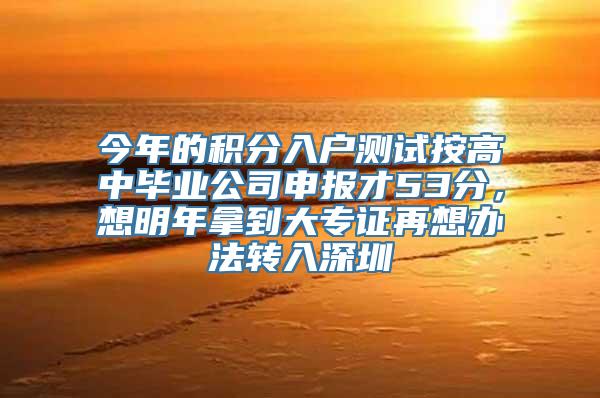 今年的积分入户测试按高中毕业公司申报才53分，想明年拿到大专证再想办法转入深圳